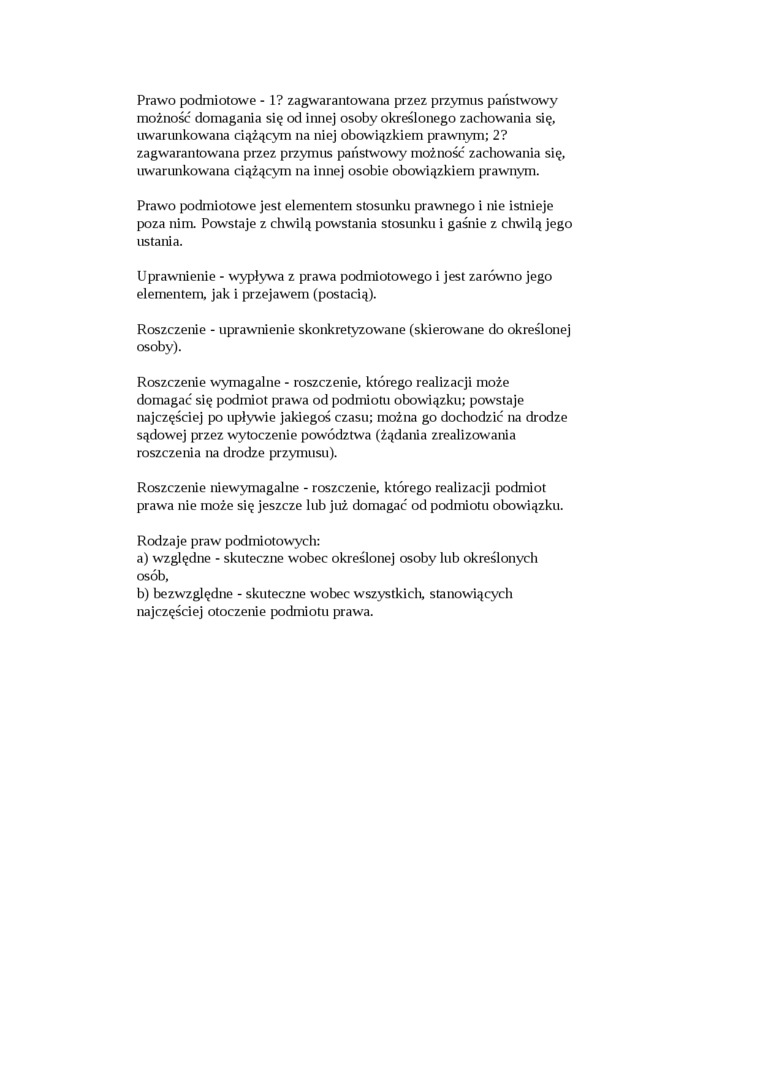 Prawo podmiotowe - 1? zagwarantowana przez przymus państwowy możność domagania się od innej osoby określonego zachowania się, uwarunkowana ciążącym na niej obowiązkiem prawnym; 2? zagwarantowana przez przymus państwowy możność zachowania się, uwarunkowana ciążącym na innej osobie obowiązkiem prawnym.

Prawo podmiotowe jest elementem stosunku prawnego i nie istnieje poza nim. Powstaje z chwilą powstania stosunku i gaśnie z chwilą jego ustania.

Uprawnienie - wypływa z prawa podmiotowego i jest zarówno jego elementem, jak i przejawem (postacią).

Roszczenie - uprawnienie skonkretyzowane (skierowane do określonej osoby).

Roszczenie wymagalne - roszczenie, którego realizacji może domagać się podmiot prawa od podmiotu obowiązku; powstaje najczęściej po upływie jakiegoś czasu; można go dochodzić na drodze sądowej przez wytoczenie powództwa (żądania zrealizowania roszczenia na drodze przymusu).

Roszczenie niewymagalne - roszczenie, którego realizacji podmiot prawa nie może się jeszcze lub już domagać od podmiotu obowiązku.

Rodzaje praw podmiotowych:
a) względne - skuteczne wobec określonej osoby lub określonych osób,
b) bezwzględne - skuteczne wobec wszystkich, stanowiących najczęściej otoczenie podmiotu prawa.